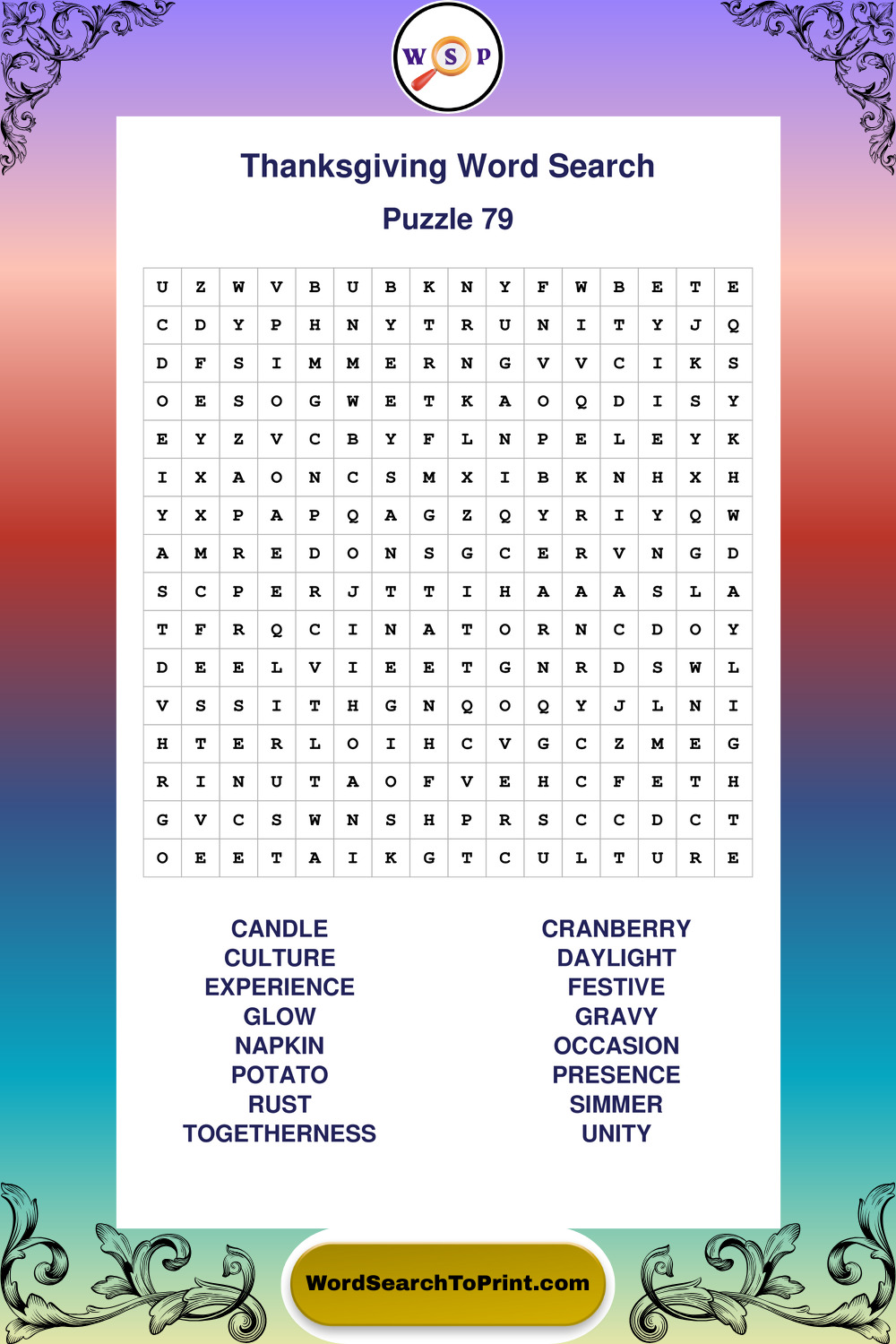 W S P

Thanksgiving Word Search

Puzzle 79

| U | Z | W | V | B | U | B | K | N | Y | F | W | B | E | T | E |
|---|---|---|---|---|---|---|---|---|---|---|---|---|---|---|---|
| C | D | Y | P | H | N | Y | T | R | U | N | I | T | Y | J | Q |
| D | F | S | I | M | M | E | R | N | G | V | V | C | I | K | S |
| O | E | S | O | G | W | E | T | K | A | O | Q | D | I | S | Y |
| E | Y | Z | V | C | B | Y | F | L | N | P | E | L | E | Y | K |
| I | X | A | O | N | C | S | M | X | I | B | K | N | H | X | H |
| Y | X | P | A | P | Q | A | G | Z | Q | Y | R | I | Y | Q | W |
| A | M | R | E | D | O | N | S | G | C | E | R | V | N | G | D |
| S | C | P | E | R | J | T | T | I | H | A | A | A | S | L | A |
| T | F | R | Q | C | I | N | A | T | O | R | N | C | D | O | Y |
| D | E | E | L | V | I | E | E | T | G | N | R | D | S | W | L |
| V | S | S | I | T | H | G | N | Q | O | Q | Y | J | L | N | I |
| H | T | E | R | L | O | I | H | C | V | G | C | Z | M | E | G |
| R | I | N | U | T | A | O | F | V | E | H | C | F | E | T | H |
| G | V | C | S | W | N | S | H | P | R | S | C | C | D | C | T |
| O | E | E | T | A | I | K | G | T | C | U | L | T | U | R | E |

CANDLE
CULTURE
EXPERIENCE
GLOW
NAPKIN
POTATO
RUST
TOGETHERNESS

CRANBERRY
DAYLIGHT
FESTIVE
GRAVY
OCCASION
PRESENCE
SIMMER
UNITY

WordSearchToPrint.com